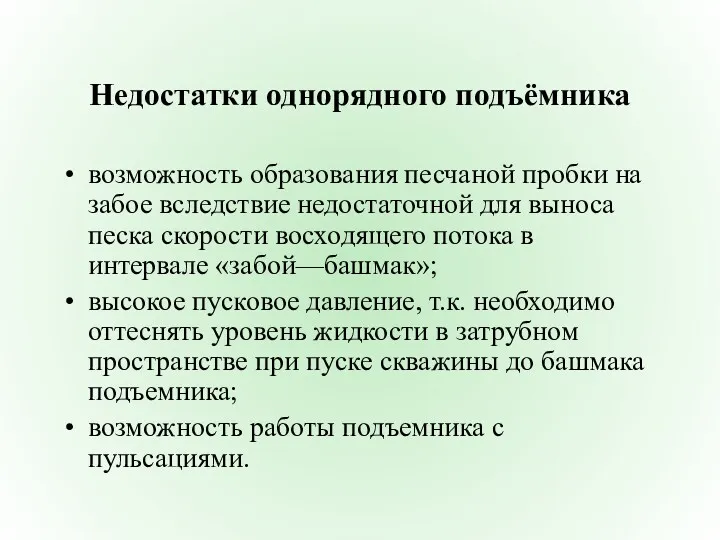 Недостатки однорядного подъёмника

• возможность образования песчаной пробки на забое вследствие недостаточной для выноса песка скорости восходящего потока в интервале «забой—башмак»;
• высокое пусковое давление, т.к. необходимо оттеснять уровень жидкости в затрубном пространстве при пуске скважины до башмака подъемника;
• возможность работы подъемника с пульсациями.